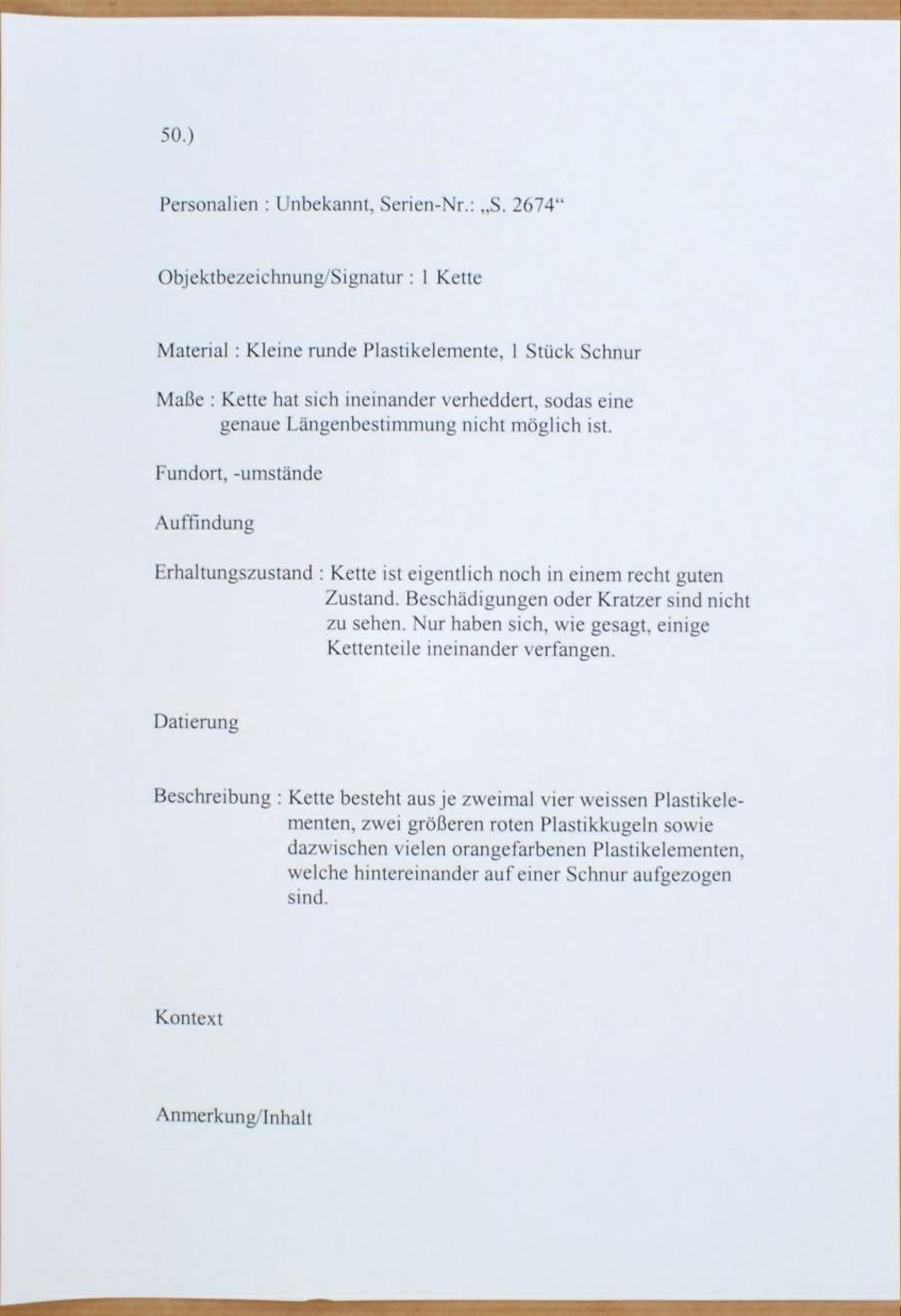 50.)

Personalien : Unbekannt, Serien-Nr.: „S. 2674“

Objektbezeichnung/Signatur : 1 Kette

Material : Kleine runde Plastikelemente, 1 Stück Schnur

Maße : Kette hat sich ineinander verheddert, sodas eine genaue Längenbestimmung nicht möglich ist.

Fundort, -umstände

Auffindung

Erhaltungszustand : Kette ist eigentlich noch in einem recht guten Zustand. Beschädigungen oder Kratzer sind nicht zu sehen. Nur haben sich, wie gesagt, einige Kettenteile ineinander verfangen.

Datierung

Beschreibung : Kette besteht aus je zweimal vier weissen Plastikelementen, zwei größeren roten Plastikkugeln sowie dazwischen vielen orangefarbenen Plastikelementen, welche hintereinander auf einer Schnur aufgezogen sind.

Kontext

Anmerkung/Inhalt